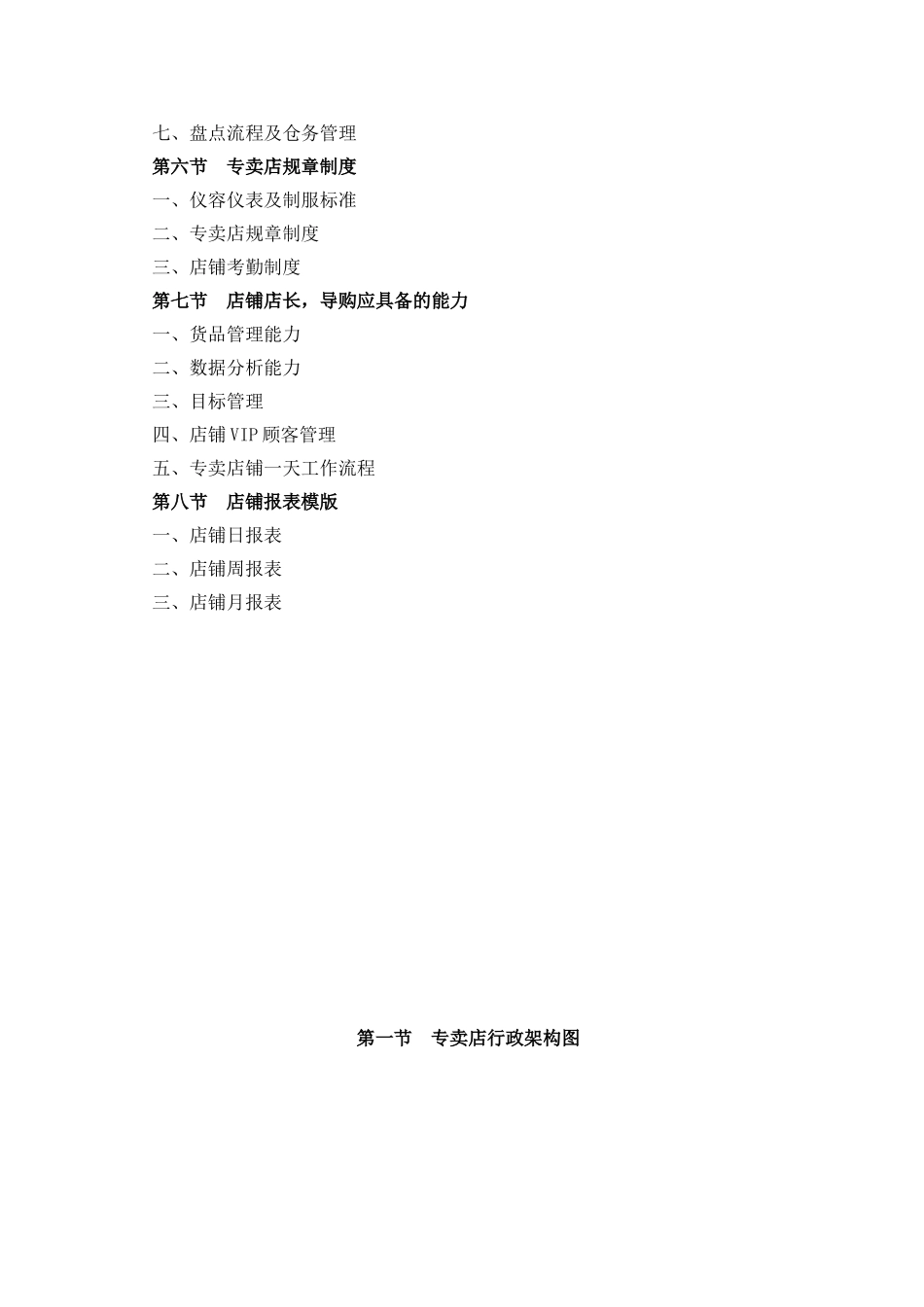 七、盘点流程及仓务管理

第六节　专卖店规章制度

一、仪容仪表及制服标准

二、专卖店规章制度

三、店铺考勤制度

第七节　店铺店长，导购应具备的能力

一、货品管理能力

二、数据分析能力

三、目标管理

四、店铺VIP顾客管理

五、专卖店铺一天工作流程

第八节　店铺报表模版

一、店铺日报表

二、店铺周报表

三、店铺月报表

第一节　专卖店行政架构图